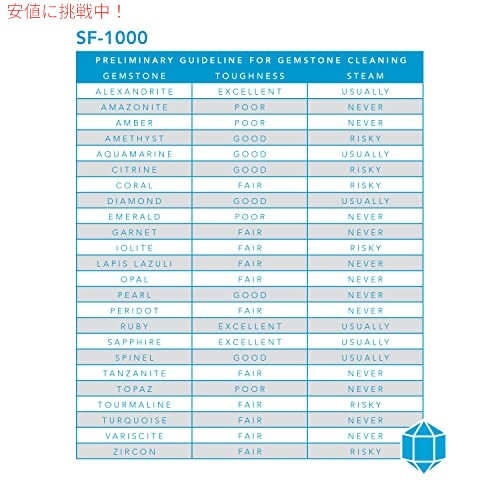 安値に挑戦中！

SF-1000

PRELIMINARY GUIDELINE FOR GEMSTONE CLEANING

| GEMSTONE | TOUGHNESS | STEAM |
|---|---|---|
| ALEXANDRITE | EXCELLENT | USUALLY |
| AMAZONITE | POOR | NEVER |
| AMBER | POOR | NEVER |
| AMETHYST | GOOD | RISKY |
| AQUAMARINE | GOOD | USUALLY |
| CITRINE | GOOD | RISKY |
| CORAL | FAIR | RISKY |
| DIAMOND | GOOD | USUALLY |
| EMERALD | POOR | NEVER |
| GARNET | FAIR | NEVER |
| IOLITE | FAIR | RISKY |
| LAPIS LAZULI | FAIR | NEVER |
| OPAL | FAIR | NEVER |
| PEARL | GOOD | NEVER |
| PERIDOT | FAIR | NEVER |
| RUBY | EXCELLENT | USUALLY |
| SAPPHIRE | EXCELLENT | USUALLY |
| SPINEL | GOOD | USUALLY |
| TANZANITE | FAIR | NEVER |
| TOPAZ | POOR | NEVER |
| TOURMALINE | FAIR | RISKY |
| TURQUOISE | FAIR | NEVER |
| VARISCITE | FAIR | NEVER |
| ZIRCON | FAIR | RISKY |